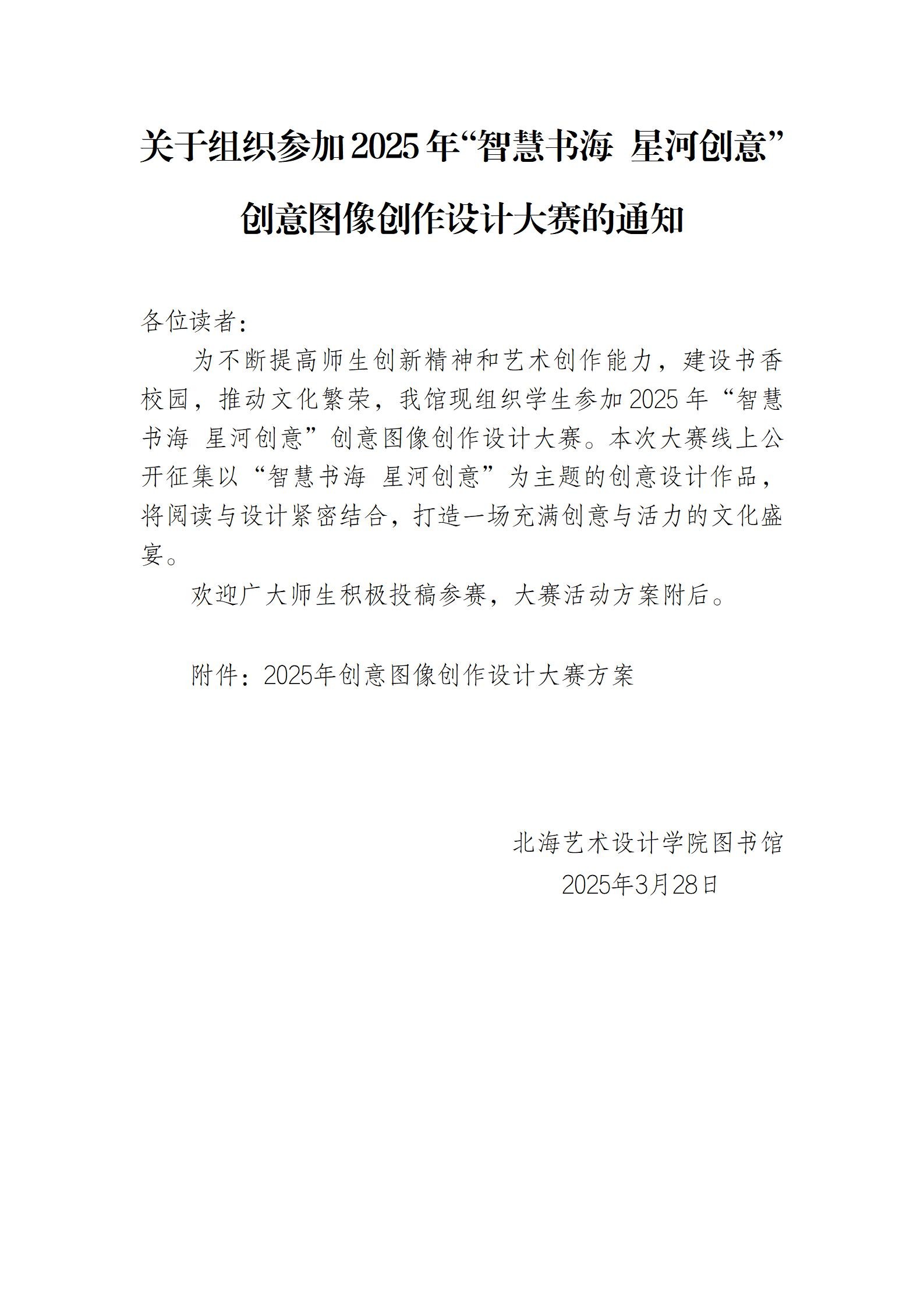 关于组织参加2025年“智慧书海 星河创意”

创意图像创作设计大赛的通知

各位读者：

为不断提高师生创新精神和艺术创作能力，建设书香校园，推动文化繁荣，我馆现组织学生参加2025年“智慧书海 星河创意”创意图像创作设计大赛。本次大赛线上公开征集以“智慧书海 星河创意”为主题的创意设计作品，将阅读与设计紧密结合，打造一场充满创意与活力的文化盛宴。

欢迎广大师生积极投稿参赛，大赛活动方案附后。

附件：2025年创意图像创作设计大赛方案

北海艺术设计学院图书馆
2025年3月28日